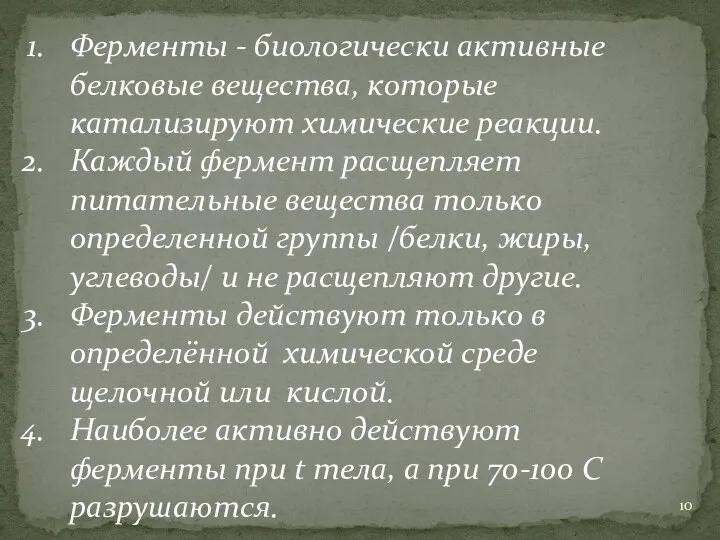 1. Ферменты - биологически активные белковые вещества, которые катализируют химические реакции.
2. Каждый фермент расщепляет питательные вещества только определенной группы /белки, жиры, углеводы/ и не расщепляют другие.
3. Ферменты действуют только в определённой химической среде щелочной или кислой.
4. Наиболее активно действуют ферменты при t тела, а при 70-100 С разрушаются.

10